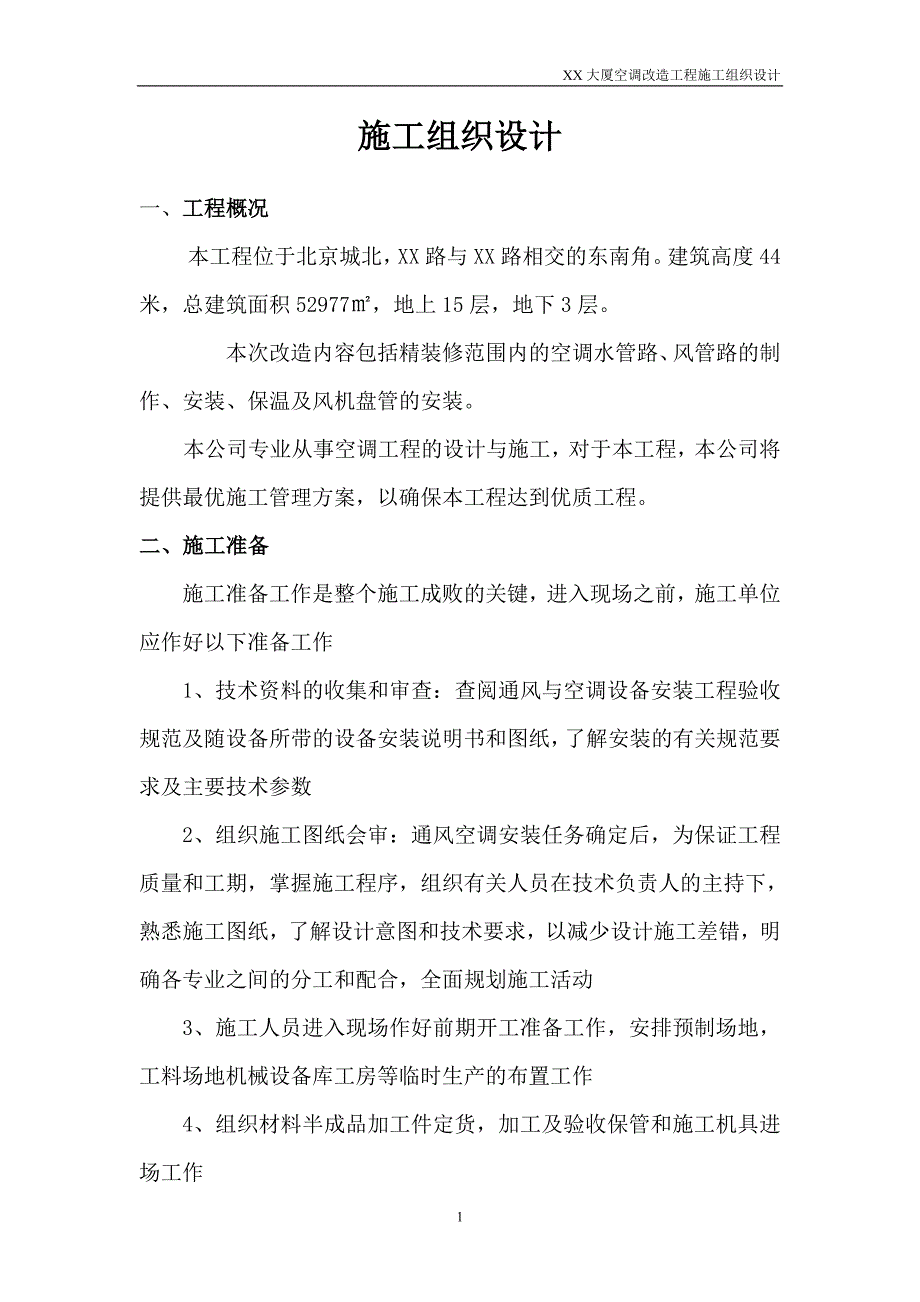 XX 大厦空调改造工程施工组织设计

施工组织设计

一、工程概况

本工程位于北京城北，XX 路与 XX 路相交的东南角。建筑高度 44 米，总建筑面积 52977㎡，地上 15 层，地下 3 层。

本次改造内容包括精装修范围内的空调水管路、风管路的制作、安装、保温及风机盘管的安装。

本公司专业从事空调工程的设计与施工，对于本工程，本公司将提供最优施工管理方案，以确保本工程达到优质工程。

二、施工准备

施工准备工作是整个施工成败的关键，进入现场之前，施工单位应作好以下准备工作

1、技术资料的收集和审查：查阅通风与空调设备安装工程验收规范及随设备所带的设备安装说明书和图纸，了解安装的有关规范要求及主要技术参数

2、组织施工图纸会审：通风空调安装任务确定后，为保证工程质量和工期，掌握施工程序，组织有关人员在技术负责人的主持下，熟悉施工图纸，了解设计意图和技术要求，以减少设计施工差错，明确各专业之间的分工和配合，全面规划施工活动

3、施工人员进入现场作好前期开工准备工作，安排预制场地，工料场地机械设备库工房等临时生产的布置工作

4、组织材料半成品加工件定货，加工及验收保管和施工机具进场工作

1